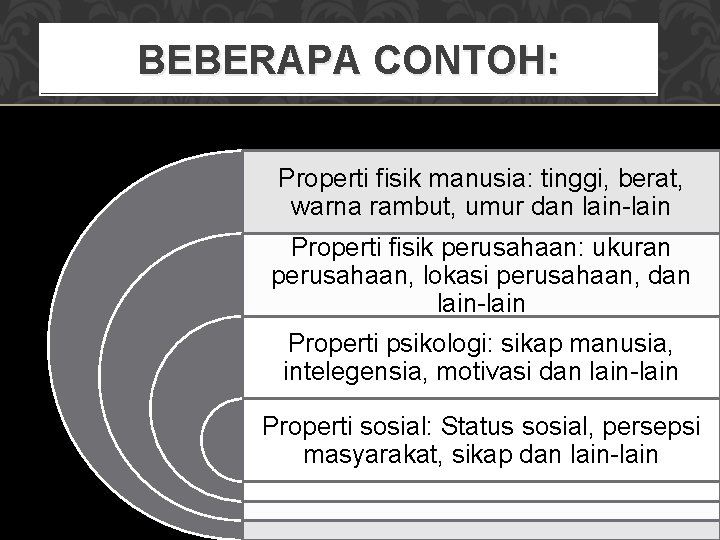 BEBERAPA CONTOH:

Properti fisik manusia: tinggi, berat, warna rambut, umur dan lain-lain

Properti fisik perusahaan: ukuran perusahaan, lokasi perusahaan, dan lain-lain

Properti psikologi: sikap manusia, intelegensia, motivasi dan lain-lain

Properti sosial: Status sosial, persepsi masyarakat, sikap dan lain-lain